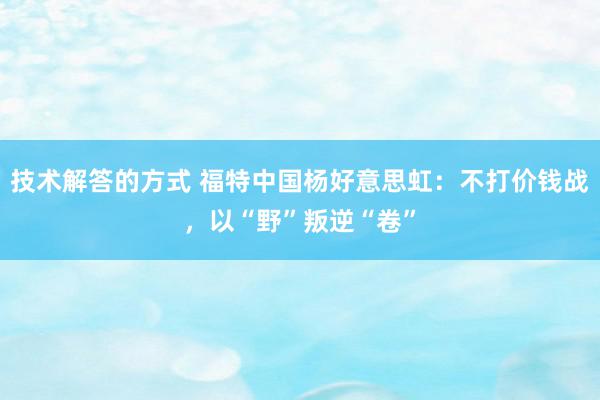 技术解答的方式 福特中国杨好意思虹：不打价钱战，以“野”叛逆“卷”